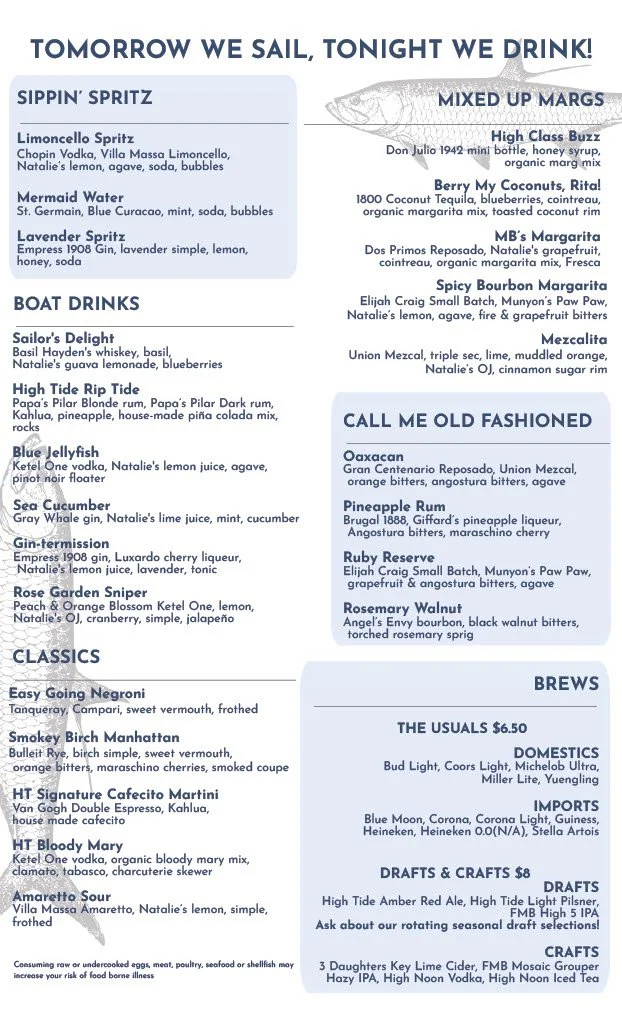 TOMORROW WE SAIL, TONIGHT WE DRINK!

SIPPIN' SPRITZ

Limoncello Spritz
Chopin Vodka, Villa Massa Limoncello, Natalie's lemon, agave, soda, bubbles

Mermaid Water
St. Germain, Blue Curacao, mint, soda, bubbles

Lavender Spritz
Empress 1908 Gin, lavender simple, lemon, honey, soda

BOAT DRINKS

Sailor's Delight
Basil Hayden's whiskey, basil, Natalie's guava lemonade, blueberries

High Tide Rip Tide
Papa's Pilar Blonde rum, Papa's Pilar Dark rum, Kahlua, pineapple, house-made piña colada mix, rocks

Blue Jellyfish
Ketel One vodka, Natalie's lemon juice, agave, pinot noir floater

Sea Cucumber
Gray Whale gin, Natalie's lime juice, mint, cucumber

Gin-termission
Empress 1908 gin, Luxardo cherry liqueur, Natalie's lemon juice, lavender, tonic

Rose Garden Sniper
Peach & Orange Blossom Ketel One, lemon, Natalie's OJ, cranberry, simple, jalapeño

CLASSICS

Easy Going Negroni
Tanqueray, Campari, sweet vermouth, frothed

Smokey Birch Manhattan
Bulleit Rye, birch simple, sweet vermouth, orange bitters, maraschino cherries, smoked coupe

HT Signature Cafecito Martini
Van Gogh Double Espresso, Kahlua, house made cafecito

HT Bloody Mary
Ketel One vodka, organic bloody mary mix, clamato, tabasco, charcuterie skewer

Amaretto Sour
Villa Massa Amaretto, Natalie's lemon, simple, frothed

Consuming raw or undercooked eggs, meat, poultry, seafood or shellfish may increase your risk of food borne illness

MIXED UP MARGS

High Class Buzz
Don Julio 1942 mini bottle, honey syrup, organic marg mix

Berry My Coconuts, Rita!
1800 Coconut Tequila, blueberries, cointreau, organic margarita mix, toasted coconut rim

MB's Margarita
Dos Primos Reposado, Natalie's grapefruit, cointreau, organic margarita mix, Fresca

Spicy Bourbon Margarita
Elijah Craig Small Batch, Munyon's Paw Paw, Natalie's lemon, agave, fire & grapefruit bitters

Mezcalita
Union Mezcal, triple sec, lime, muddled orange, Natalie's OJ, cinnamon sugar rim

CALL ME OLD FASHIONED

Oaxacan
Gran Centenario Reposado, Union Mezcal, orange bitters, angostura bitters, agave

Pineapple Rum
Brugal 1888, Giffard's pineapple liqueur, Angostura bitters, maraschino cherry

Ruby Reserve
Elijah Craig Small Batch, Munyon's Paw Paw, grapefruit & angostura bitters, agave

Rosemary Walnut
Angel's Envy bourbon, black walnut bitters, torched rosemary sprig

BREWS

THE USUALS $6.50

DOMESTICS
Bud Light, Coors Light, Michelob Ultra, Miller Lite, Yuengling

IMPORTS
Blue Moon, Corona, Corona Light, Guiness, Heineken, Heineken 0.0(N/A), Stella Artois

DRAFTS & CRAFTS $8

DRAFTS
High Tide Amber Red Ale, High Tide Light Pilsner, FMB High 5 IPA
Ask about our rotating seasonal draft selections!

CRAFTS
3 Daughters Key Lime Cider, FMB Mosaic Grouper Hazy IPA, High Noon Vodka, High Noon Iced Tea